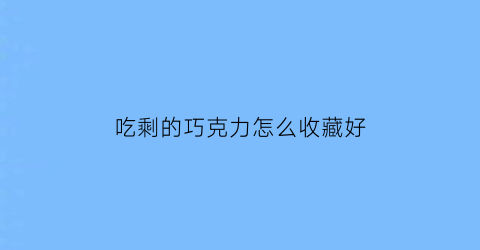 吃剩的巧克力怎么收藏好